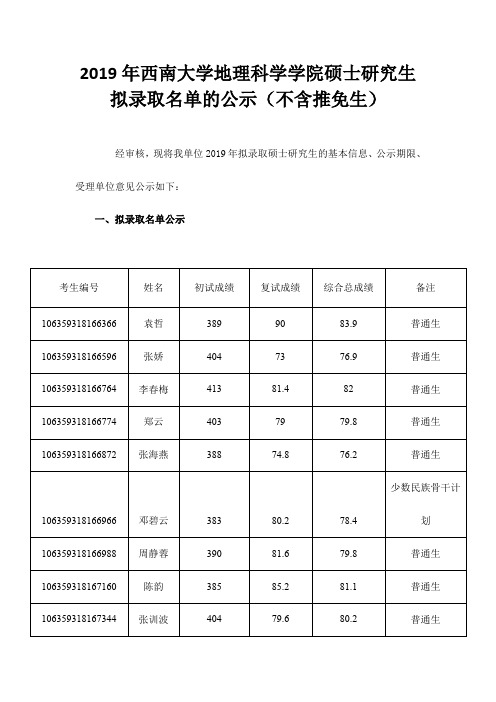 2019 年西南大学地理科学学院硕士研究生
拟录取名单的公示（不含推免生）

经审核，现将我单位 2019 年拟录取硕士研究生的基本信息、公示期限、受理单位意见公示如下：

一、拟录取名单公示

| 考生编号 | 姓名 | 初试成绩 | 复试成绩 | 综合总成绩 | 备注 |
|---|---|---|---|---|---|
| 106359318166366 | 袁哲 | 389 | 90 | 83.9 | 普通生 |
| 106359318166596 | 张娇 | 404 | 73 | 76.9 | 普通生 |
| 106359318166764 | 李春梅 | 413 | 81.4 | 82 | 普通生 |
| 106359318166774 | 郑云 | 403 | 79 | 79.8 | 普通生 |
| 106359318166872 | 张海燕 | 388 | 74.8 | 76.2 | 普通生 |
| 106359318166966 | 邓碧云 | 383 | 80.2 | 78.4 | 少数民族骨干计划 |
| 106359318166988 | 周静蓉 | 390 | 81.6 | 79.8 | 普通生 |
| 106359318167160 | 陈韵 | 385 | 85.2 | 81.1 | 普通生 |
| 106359318167344 | 张训波 | 404 | 79.6 | 80.2 | 普通生 |